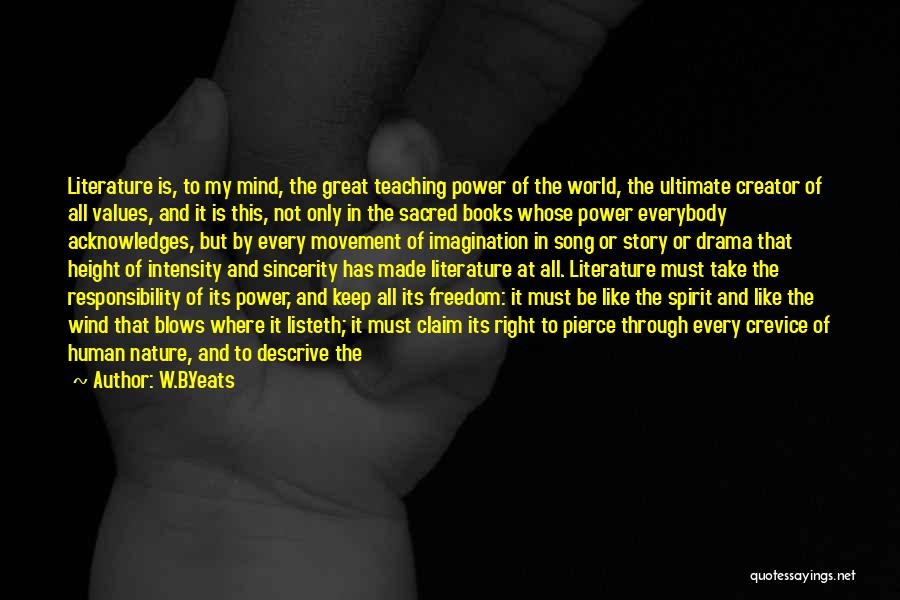 Literature is, to my mind, the great teaching power of the world, the ultimate creator of all values, and it is this, not only in the sacred books whose power everybody acknowledges, but by every movement of imagination in song or story or drama that height of intensity and sincerity has made literature at all. Literature must take the responsibility of its power, and keep all its freedom: it must be like the spirit and like the wind that blows where it listeth; it must claim its right to pierce through every crevice of human nature, and to descrive the

~ Author: W.B.Yeats

quotessayings.net